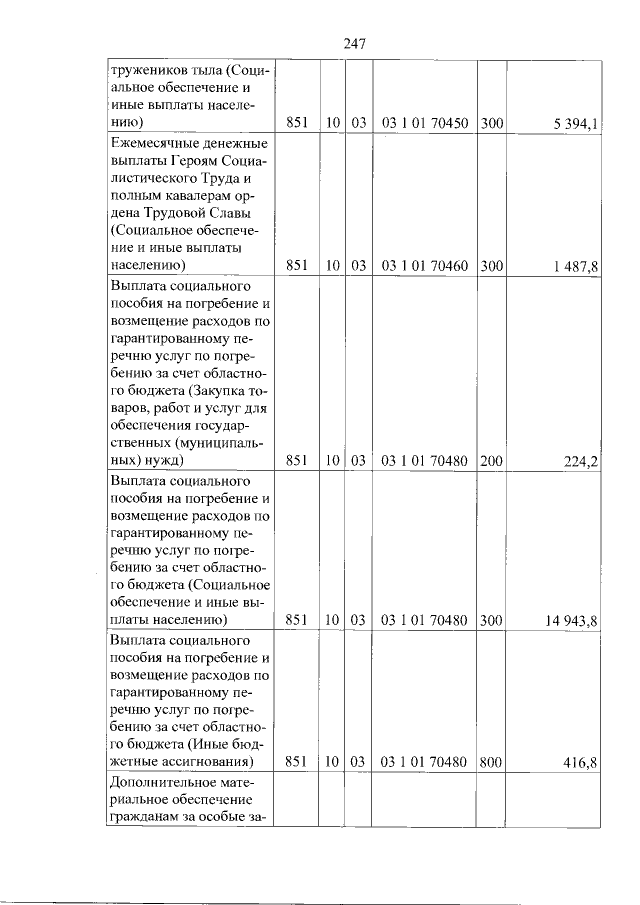 247

| тружеников тыла (Социальное обеспечение и иные выплаты населению) | 851 | 10 | 03 | 03 1 01 70450 | 300 | 5 394,1 |
|---|---|---|---|---|---|---|
| Ежемесячные денежные выплаты Героям Социалистического Труда и полным кавалерам ордена Трудовой Славы (Социальное обеспечение и иные выплаты населению) | 851 | 10 | 03 | 03 1 01 70460 | 300 | 1 487,8 |
| Выплата социального пособия на погребение и возмещение расходов по гарантированному перечню услуг по погребению за счет областного бюджета (Закупка товаров, работ и услуг для обеспечения государственных (муниципальных) нужд) | 851 | 10 | 03 | 03 1 01 70480 | 200 | 224,2 |
| Выплата социального пособия на погребение и возмещение расходов по гарантированному перечню услуг по погребению за счет областного бюджета (Социальное обеспечение и иные выплаты населению) | 851 | 10 | 03 | 03 1 01 70480 | 300 | 14 943,8 |
| Выплата социального пособия на погребение и возмещение расходов по гарантированному перечню услуг по погребению за счет областного бюджета (Иные бюджетные ассигнования) | 851 | 10 | 03 | 03 1 01 70480 | 800 | 416,8 |
| Дополнительное материальное обеспечение гражданам за особые за- | | | | | | |